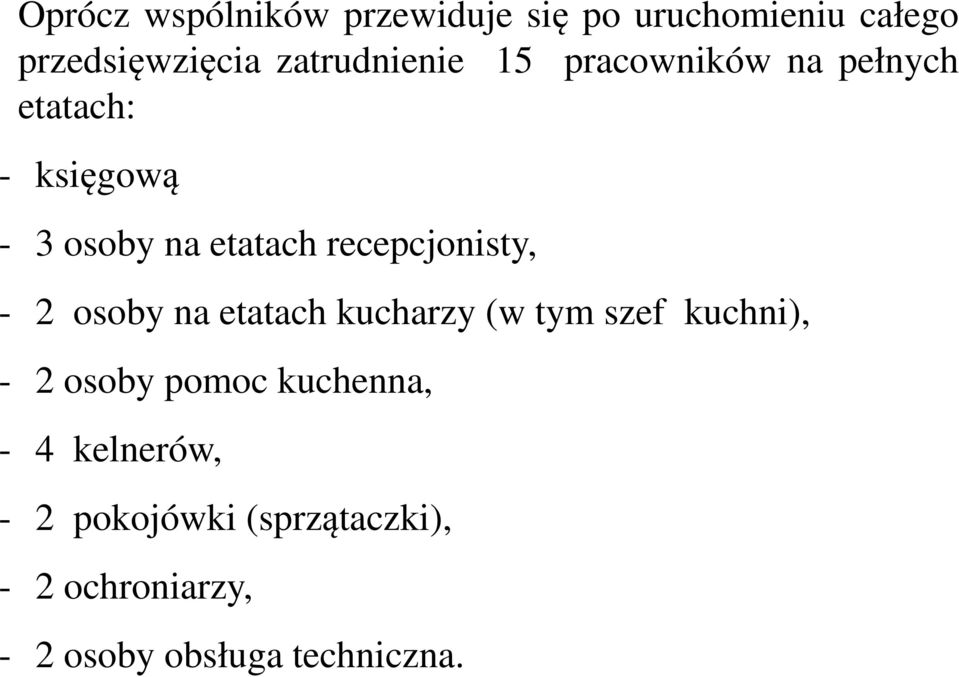 Oprócz wspólników przewiduje się po uruchomieniu całego przedsięwzięcia zatrudnienie 15 pracowników na pełnych etatach:

- księgową

- 3 osoby na etatach recepcjonisty,

- 2 osoby na etatach kucharzy (w tym szef kuchni),

- 2 osoby pomoc kuchenna,

- 4 kelnerów,

- 2 pokojówki (sprzątaczki),

- 2 ochroniarzy,

- 2 osoby obsługa techniczna.